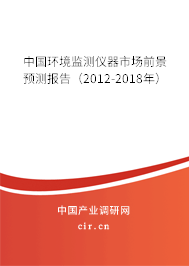 中国环境监测仪器市场前景预测报告（2012-2018年）

中国产业调研网
cir.cn